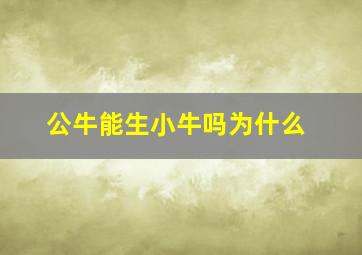 公牛能生小牛吗为什么